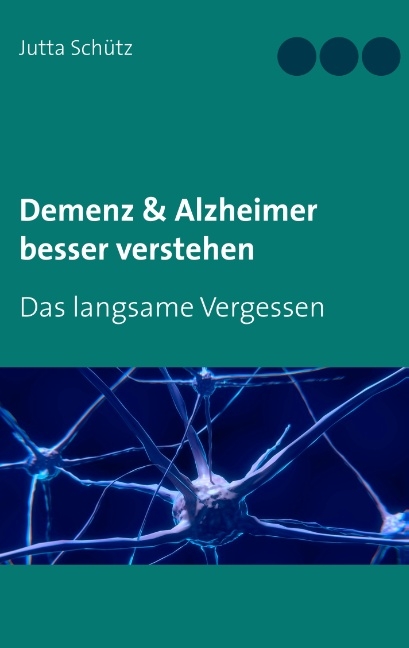 Jutta Schütz

Demenz & Alzheimer besser verstehen

Das langsame Vergessen